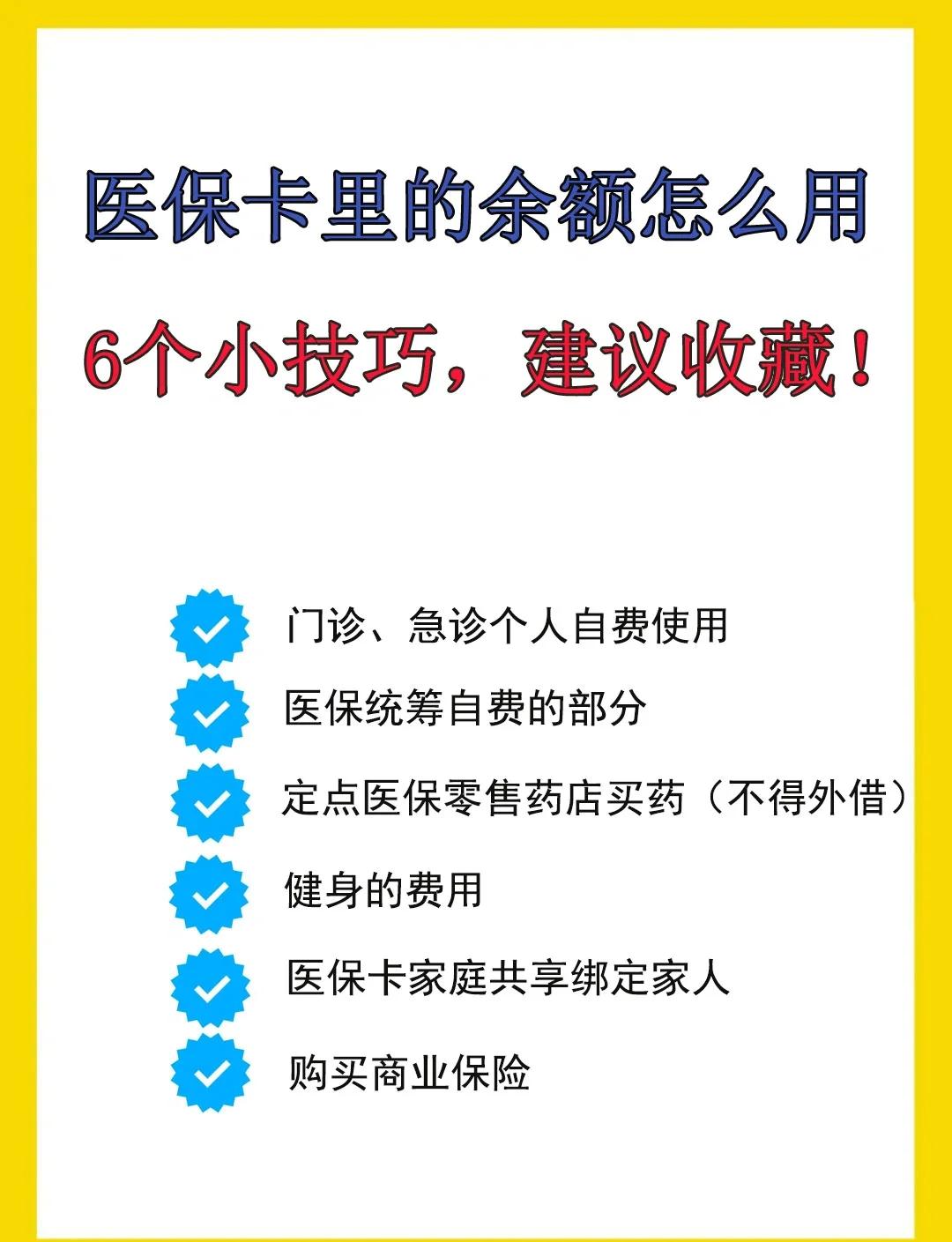 医保卡里的余额怎么用

6个小技巧，建议收藏！

门诊、急诊个人自费使用

医保统筹自费的部分

定点医保零售药店买药（不得外借）

健身的费用

医保卡家庭共享绑定家人

购买商业保险